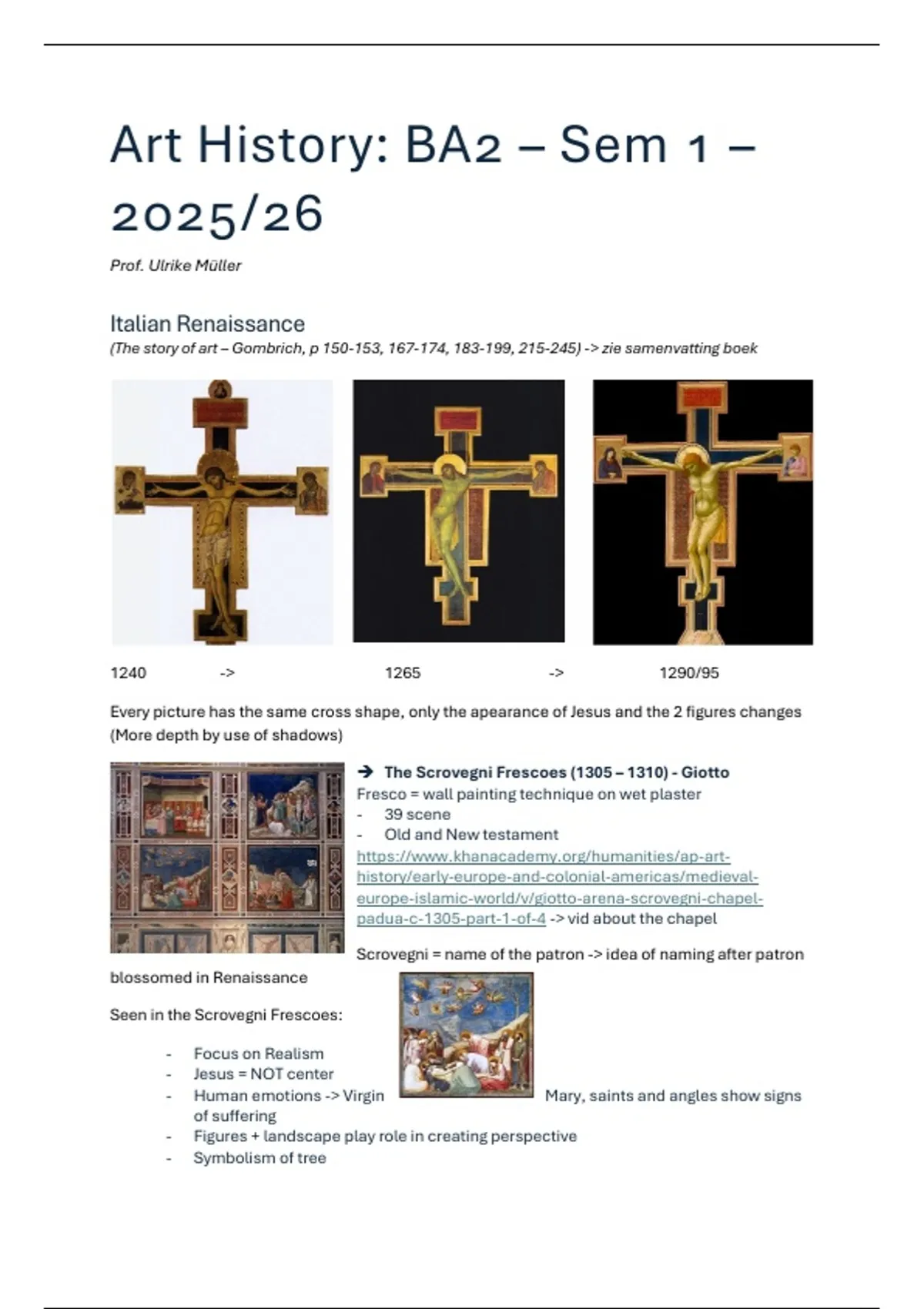 Art History: BA2 – Sem 1 – 2025/26

Prof. Ulrike Müller

Italian Renaissance

(The story of art – Gombrich, p 150-153, 167-174, 183-199, 215-245) -> zie samenvatting boek

1240 -> 1265 -> 1290/95

Every picture has the same cross shape, only the apearance of Jesus and the 2 figures changes (More depth by use of shadows)

➔ The Scrovegni Frescoes (1305 – 1310) - Giotto

Fresco = wall painting technique on wet plaster

- 39 scene
- Old and New testament

https://www.khanacademy.org/humanities/ap-art-history/early-europe-and-colonial-americas/medieval-europe-islamic-world/v/giotto-arena-scrovegni-chapel-padua-c-1305-part-1-of-4 -> vid about the chapel

Scrovegni = name of the patron -> idea of naming after patron blossomed in Renaissance

Seen in the Scrovegni Frescoes:

- Focus on Realism
- Jesus = NOT center
- Human emotions -> Virgin Mary, saints and angles show signs of suffering
- Figures + landscape play role in creating perspective
- Symbolism of tree